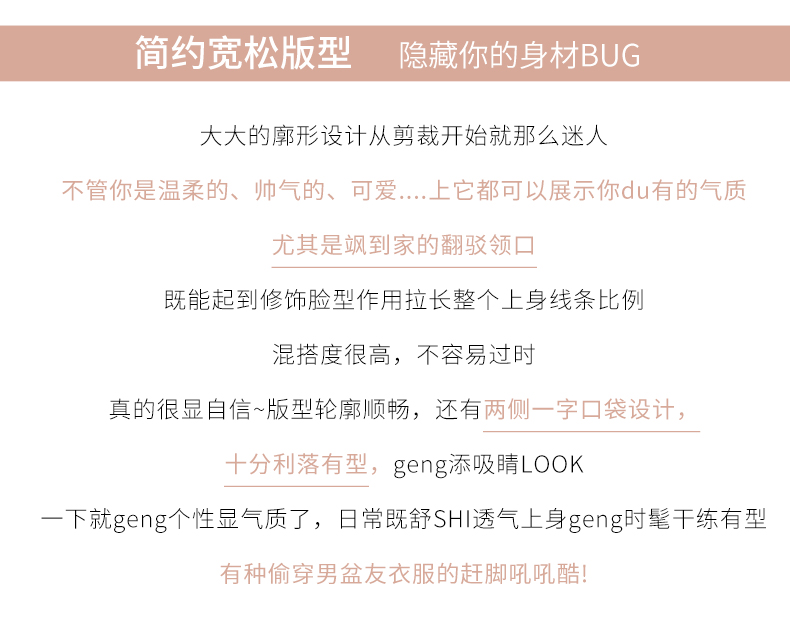 简约宽松版型 隐藏你的身材BUG

大大的廓形设计从剪裁开始就那么迷人

不管你是温柔的、帅气的、可爱....上它都可以展示你du有的气质

尤其是飒到家的翻驳领口

既能起到修饰脸型作用拉长整个上身线条比例

混搭度很高，不容易过时

真的很显自信~版型轮廓顺畅，还有两侧一字口袋设计，

十分利落有型，geng添吸睛LOOK

一下就geng个性显气质了，日常既舒SHI透气上身geng时髦干练有型

有种偷穿男盆友衣服的赶脚吼吼酷!